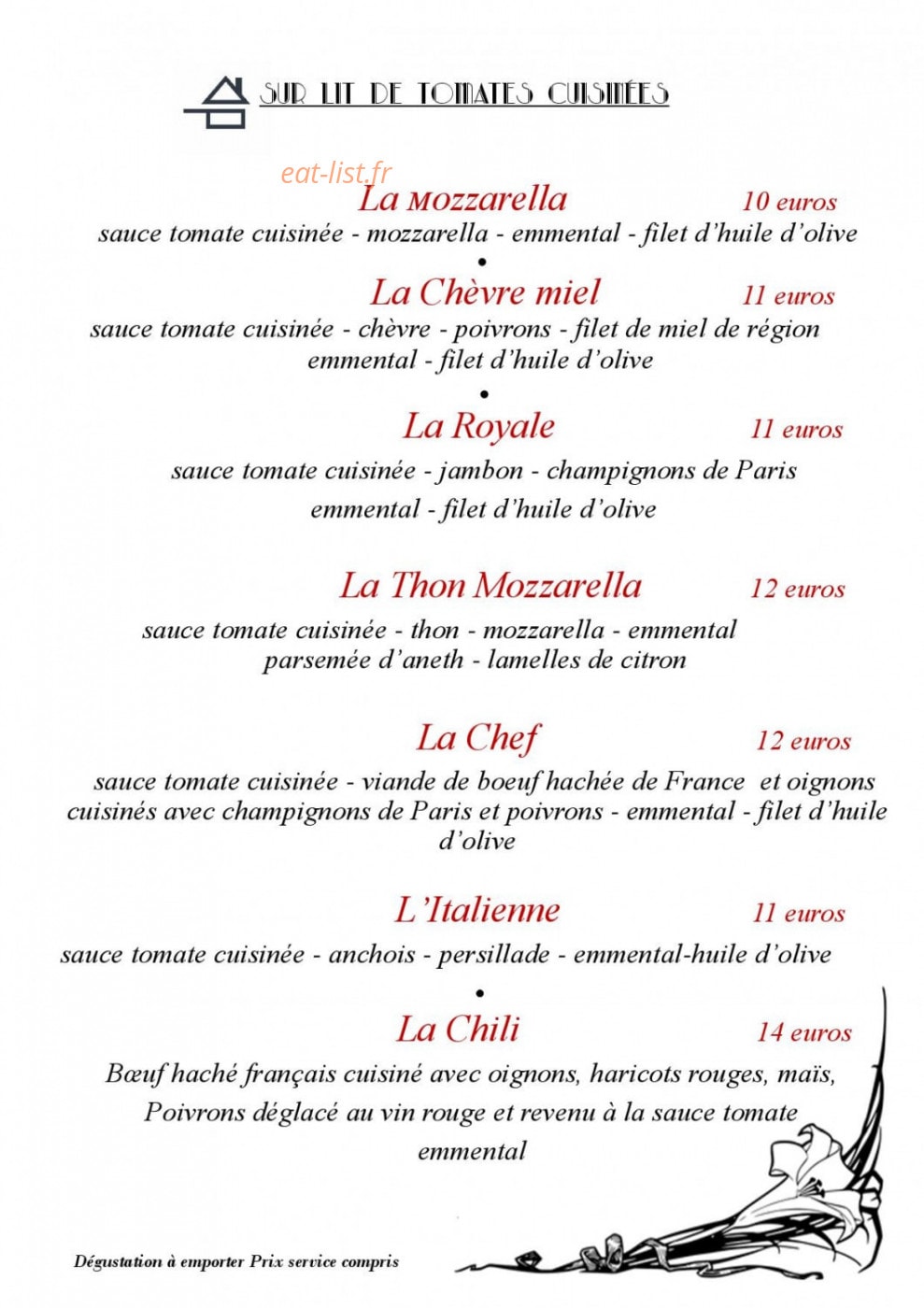 SUR LIT DE TOMATES CUISINÉES

La Mozzarella 10 euros
sauce tomate cuisinée - mozzarella - emmental - filet d'huile d'olive

•

La Chèvre miel 11 euros
sauce tomate cuisinée - chèvre - poivrons - filet de miel de région emmental - filet d'huile d'olive

•

La Royale 11 euros
sauce tomate cuisinée - jambon - champignons de Paris emmental - filet d'huile d'olive

La Thon Mozzarella 12 euros
sauce tomate cuisinée - thon - mozzarella - emmental parsemée d'aneth - lamelles de citron

La Chef 12 euros
sauce tomate cuisinée - viande de boeuf hachée de France et oignons cuisinés avec champignons de Paris et poivrons - emmental - filet d'huile d'olive

L'Italienne 11 euros
sauce tomate cuisinée - anchois - persillade - emmental-huile d'olive

•

La Chili 14 euros
Bœuf haché français cuisiné avec oignons, haricots rouges, maïs, Poivrons déglacé au vin rouge et revenu à la sauce tomate emmental

Dégustation à emporter Prix service compris

eat-list.fr